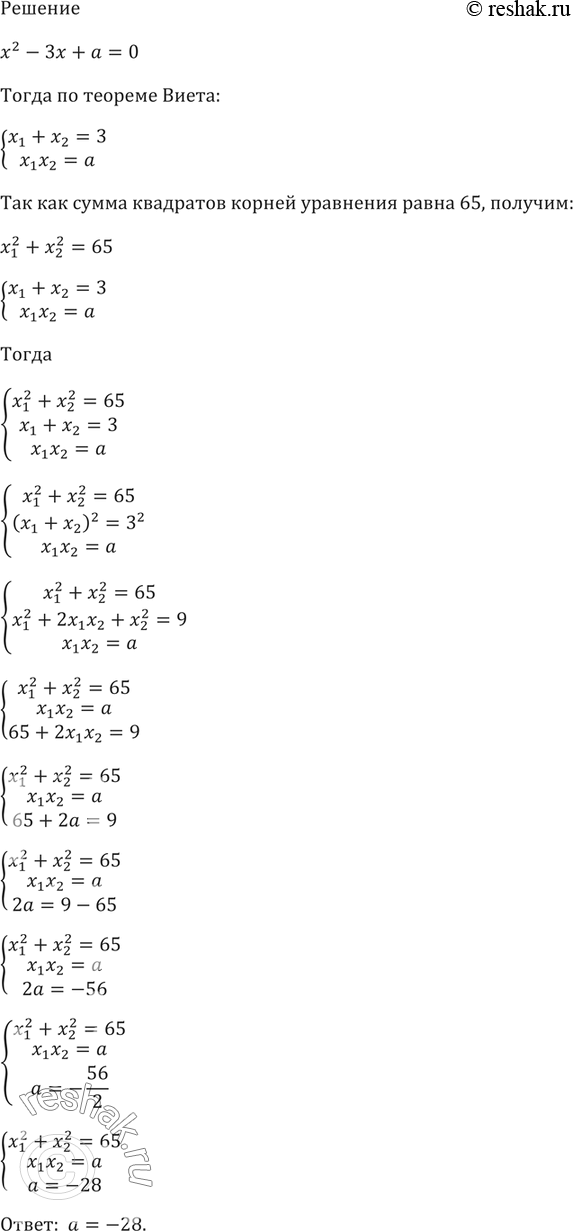 Решение

© reshak.ru

$x^2 - 3x + a = 0$

Тогда по теореме Виета:

$\begin{cases} x_1 + x_2 = 3 \\ x_1 x_2 = a \end{cases}$

Так как сумма квадратов корней уравнения равна 65, получим:

$x_1^2 + x_2^2 = 65$

$\begin{cases} x_1 + x_2 = 3 \\ x_1 x_2 = a \end{cases}$

Тогда

$\begin{cases} x_1^2 + x_2^2 = 65 \\ x_1 + x_2 = 3 \\ x_1 x_2 = a \end{cases}$

$\begin{cases} x_1^2 + x_2^2 = 65 \\ (x_1 + x_2)^2 = 3^2 \\ x_1 x_2 = a \end{cases}$

$\begin{cases} x_1^2 + x_2^2 = 65 \\ x_1^2 + 2x_1 x_2 + x_2^2 = 9 \\ x_1 x_2 = a \end{cases}$

$\begin{cases} x_1^2 + x_2^2 = 65 \\ x_1 x_2 = a \\ 65 + 2x_1 x_2 = 9 \end{cases}$

$\begin{cases} x_1^2 + x_2^2 = 65 \\ x_1 x_2 = a \\ 65 + 2a = 9 \end{cases}$

$\begin{cases} x_1^2 + x_2^2 = 65 \\ x_1 x_2 = a \\ 2a = 9 - 65 \end{cases}$

$\begin{cases} x_1^2 + x_2^2 = 65 \\ x_1 x_2 = a \\ 2a = -56 \end{cases}$

$\begin{cases} x_1^2 + x_2^2 = 65 \\ x_1 x_2 = a \\ a = -\frac{56}{2} \end{cases}$

reshak.ru

$\begin{cases} x_1^2 + x_2^2 = 65 \\ x_1 x_2 = a \\ a = -28 \end{cases}$

Ответ: $a = -28$.